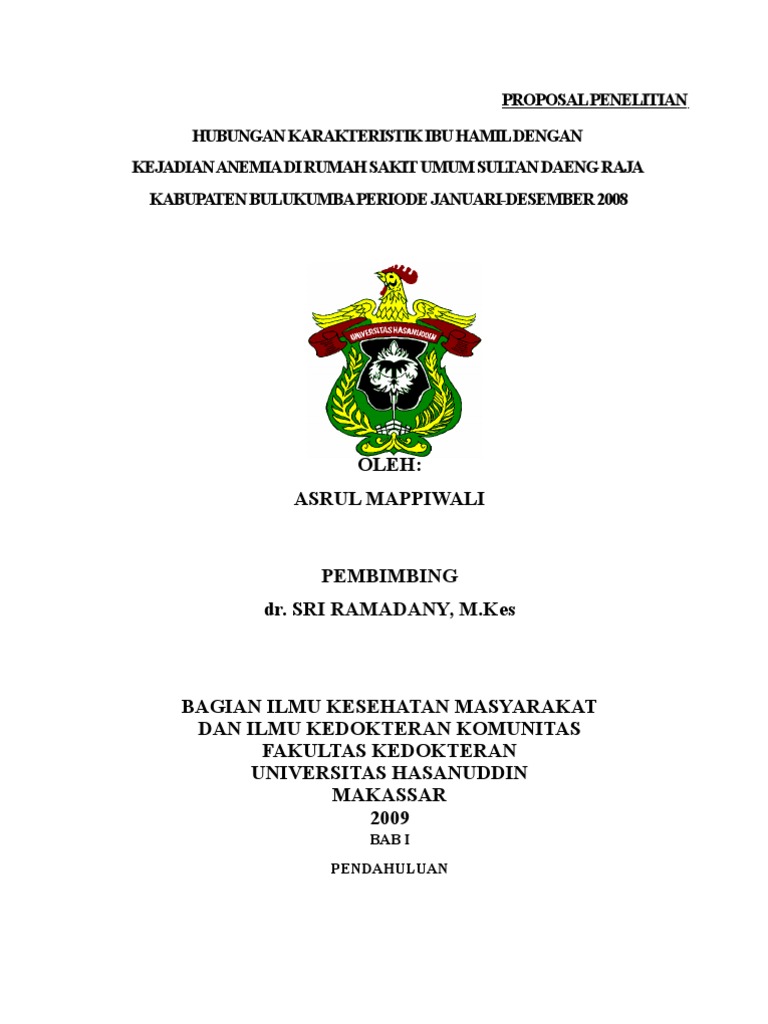 PROPOSAL PENELITIAN

HUBUNGAN KARAKTERISTIK IBU HAMIL DENGAN KEJADIAN ANEMIA DI RUMAH SAKIT UMUM SULTAN DAENG RAJA KABUPATEN BULUKUMBA PERIODE JANUARI-DESEMBER 2008

UNIVERSITAS HASANUDDIN

OLEH:

ASRUL MAPPIWALI

PEMBIMBING

dr. SRI RAMADANY, M.Kes

BAGIAN ILMU KESEHATAN MASYARAKAT
DAN ILMU KEDOKTERAN KOMUNITAS
FAKULTAS KEDOKTERAN
UNIVERSITAS HASANUDDIN
MAKASSAR
2009

BAB I

PENDAHULUAN